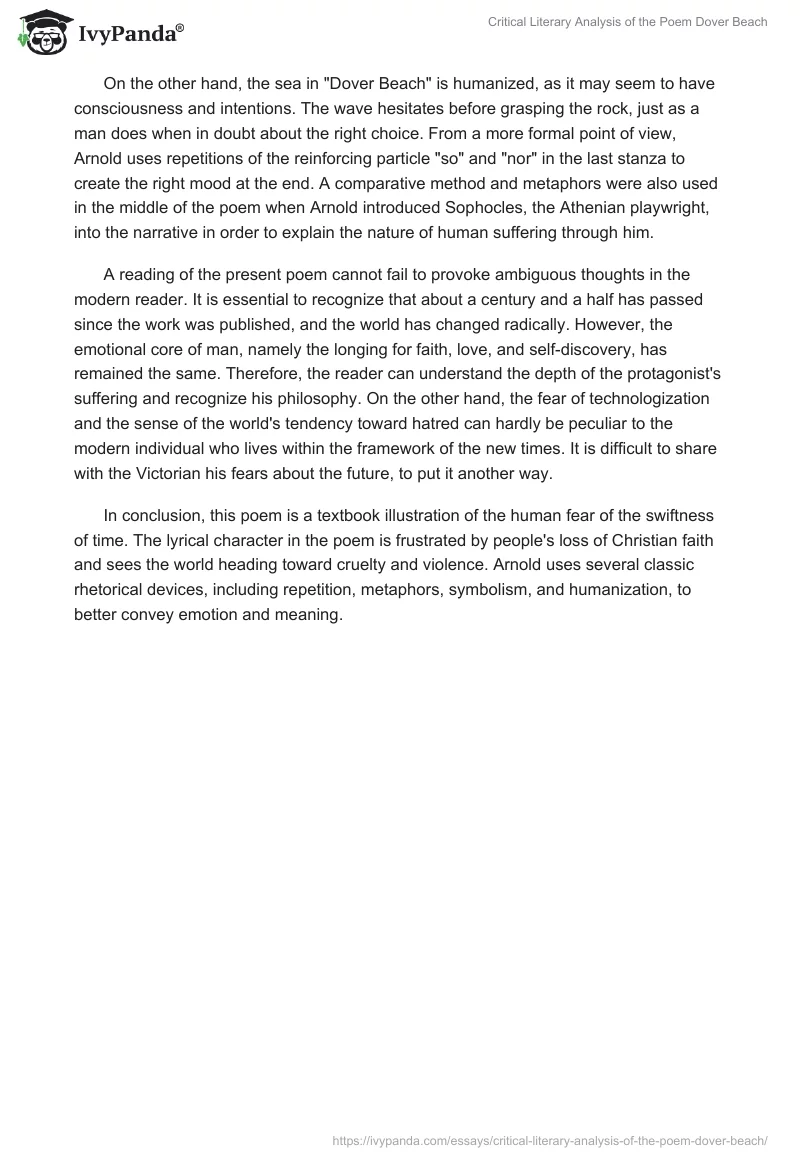 IvyPanda®

Critical Literary Analysis of the Poem Dover Beach

On the other hand, the sea in "Dover Beach" is humanized, as it may seem to have consciousness and intentions. The wave hesitates before grasping the rock, just as a man does when in doubt about the right choice. From a more formal point of view, Arnold uses repetitions of the reinforcing particle "so" and "nor" in the last stanza to create the right mood at the end. A comparative method and metaphors were also used in the middle of the poem when Arnold introduced Sophocles, the Athenian playwright, into the narrative in order to explain the nature of human suffering through him.

A reading of the present poem cannot fail to provoke ambiguous thoughts in the modern reader. It is essential to recognize that about a century and a half has passed since the work was published, and the world has changed radically. However, the emotional core of man, namely the longing for faith, love, and self-discovery, has remained the same. Therefore, the reader can understand the depth of the protagonist's suffering and recognize his philosophy. On the other hand, the fear of technologization and the sense of the world's tendency toward hatred can hardly be peculiar to the modern individual who lives within the framework of the new times. It is difficult to share with the Victorian his fears about the future, to put it another way.

In conclusion, this poem is a textbook illustration of the human fear of the swiftness of time. The lyrical character in the poem is frustrated by people's loss of Christian faith and sees the world heading toward cruelty and violence. Arnold uses several classic rhetorical devices, including repetition, metaphors, symbolism, and humanization, to better convey emotion and meaning.

https://ivypanda.com/essays/critical-literary-analysis-of-the-poem-dover-beach/